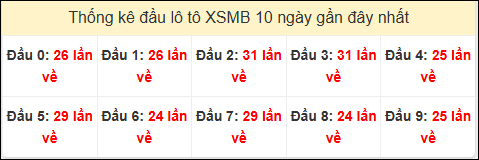 Thống kê đầu lô tô XSMB 10 ngày gần đây nhất

| Đầu 0: 26 lần về | Đầu 1: 26 lần về | Đầu 2: 31 lần về | Đầu 3: 31 lần về | Đầu 4: 25 lần về |
|---|---|---|---|---|
| Đầu 5: 29 lần về | Đầu 6: 24 lần về | Đầu 7: 29 lần về | Đầu 8: 24 lần về | Đầu 9: 25 lần về |